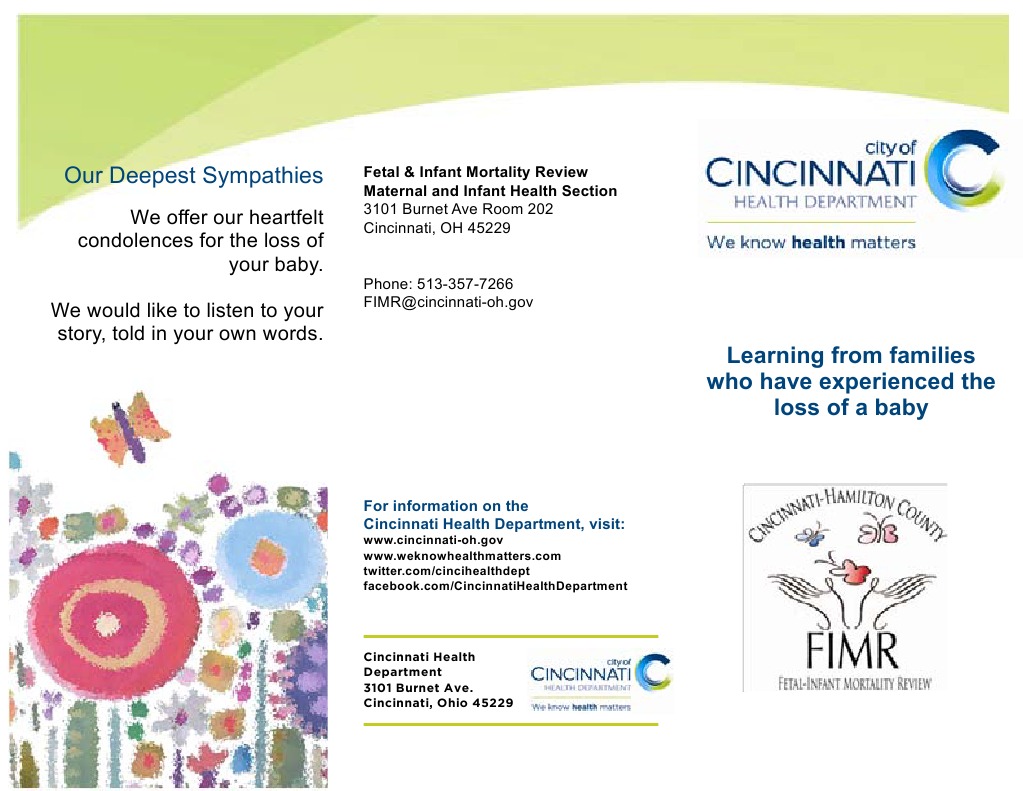 Our Deepest Sympathies

We offer our heartfelt condolences for the loss of your baby.

We would like to listen to your story, told in your own words.

Fetal & Infant Mortality Review
Maternal and Infant Health Section
3101 Burnet Ave Room 202
Cincinnati, OH 45229

Phone: 513-357-7266
FIMR@cincinnati-oh.gov

For information on the Cincinnati Health Department, visit:
www.cincinnati-oh.gov
www.weknowhealthmatters.com
twitter.com/cincihealthdept
facebook.com/CincinnatiHealthDepartment

Cincinnati Health Department
3101 Burnet Ave.
Cincinnati, Ohio 45229

city of
CINCINNATI
HEALTH DEPARTMENT
We know health matters

city of
CINCINNATI
HEALTH DEPARTMENT
We know health matters

Learning from families who have experienced the loss of a baby

CINCINNATI-HAMILTON COUNTY
FIMR
FETAL-INFANT MORTALITY REVIEW